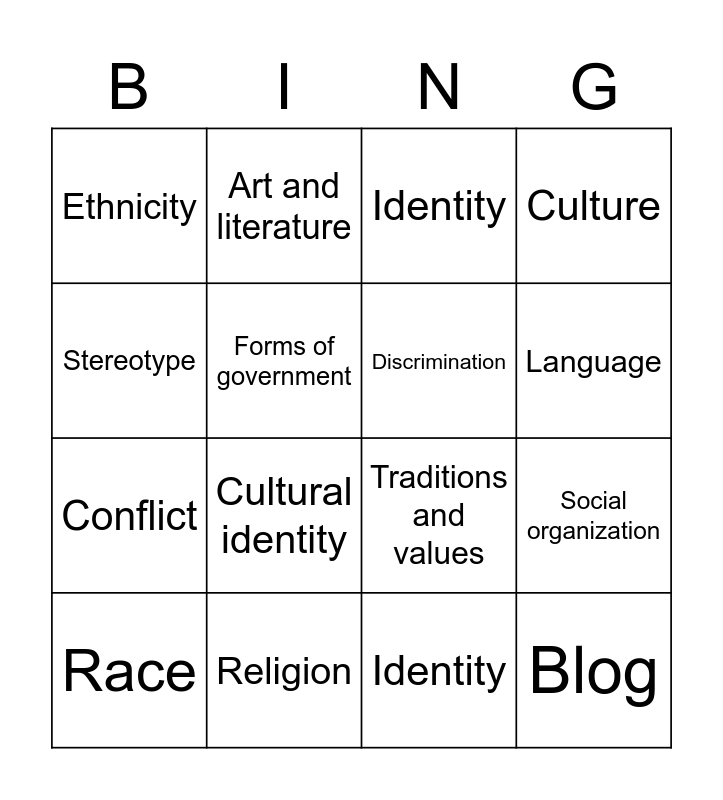 | B | I | N | G |
|---|---|---|---|
| Ethnicity | Art and literature | Identity | Culture |
| Stereotype | Forms of government | Discrimination | Language |
| Conflict | Cultural identity | Traditions and values | Social organization |
| Race | Religion | Identity | Blog |